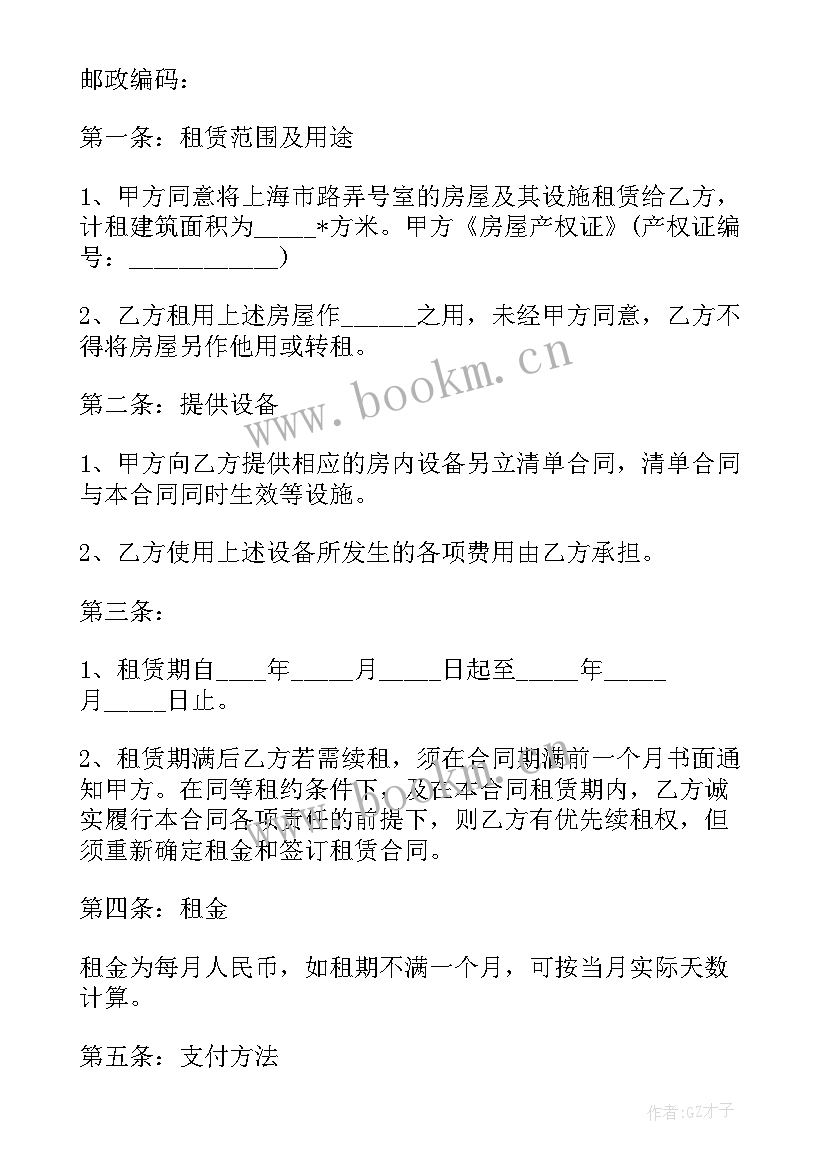 邮政编码：

第一条：租赁范围及用途

1、甲方同意将上海市路弄号室的房屋及其设施租赁给乙方，计租建筑面积为_____*方米。甲方《房屋产权证》(产权证编号：___________)

2、乙方租用上述房屋作______之用，未经甲方同意，乙方不得将房屋另作他用或转租。

www.bookm.cn

第二条：提供设备

1、甲方向乙方提供相应的房内设备另立清单合同，清单合同与本合同同时生效等设施。

2、乙方使用上述设备所发生的各项费用由乙方承担。

第三条：

1、租赁期自____年_____月_____日起至_____年_____月_____日止。

2、租赁期满后乙方若需续租，须在合同期满前一个月书面通知甲方。在同等租约条件下，及在本合同租赁期内，乙方诚实履行本合同各项责任的前提下，则乙方有优先续租权，但须重新确定租金和签订租赁合同。

www.bookm.cn

第四条：租金

租金为每月人民币，如租期不满一个月，可按当月实际天数计算。

第五条：支付方法

作者:GZ才子